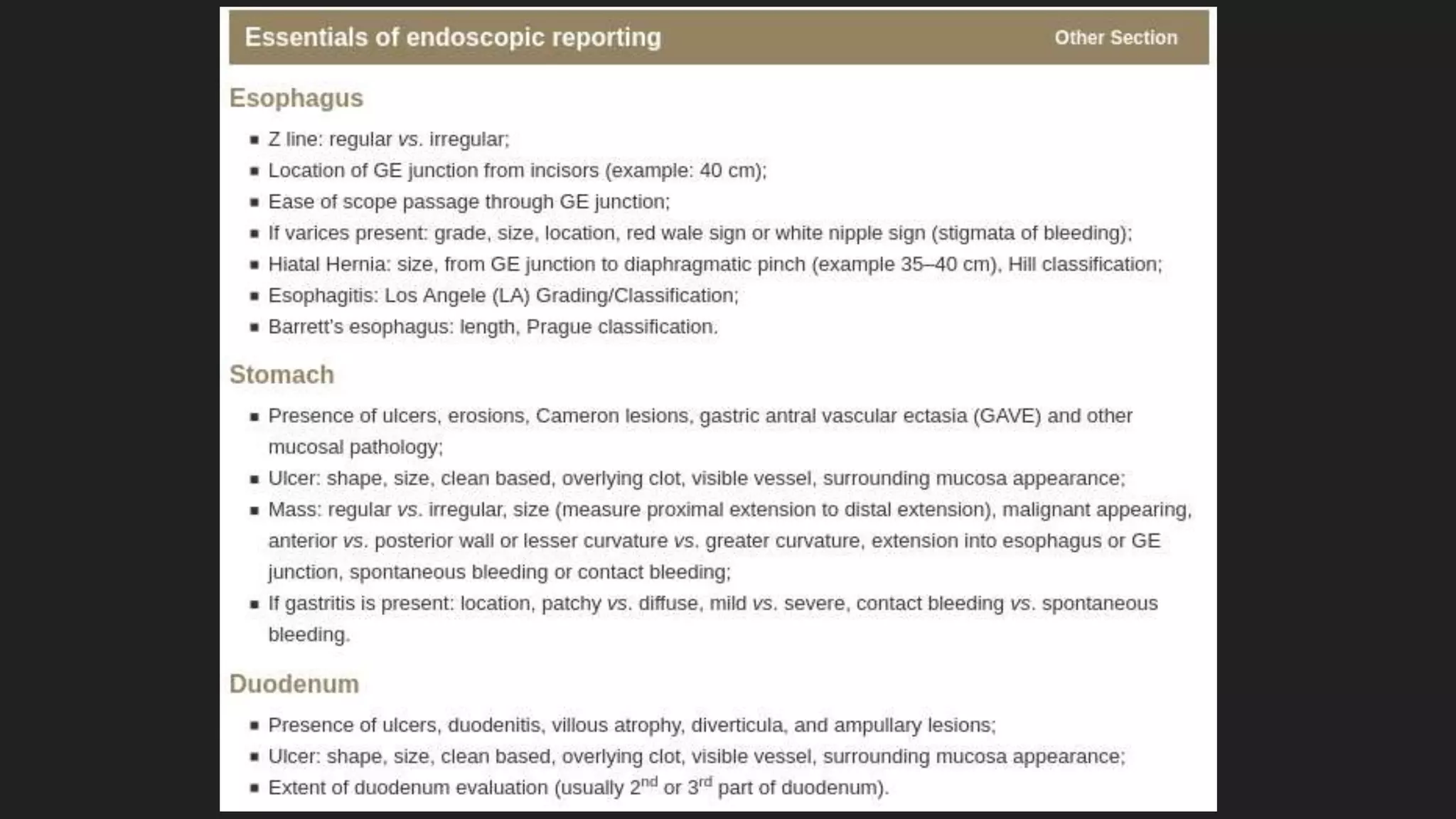 Essentials of endoscopic reporting

Other Section

Esophagus

• Z line: regular vs. irregular;
• Location of GE junction from incisors (example: 40 cm);
• Ease of scope passage through GE junction;
• If varices present: grade, size, location, red wale sign or white nipple sign (stigmata of bleeding);
• Hiatal Hernia: size, from GE junction to diaphragmatic pinch (example 35–40 cm), Hill classification;
• Esophagitis: Los Angele (LA) Grading/Classification;
• Barrett's esophagus: length, Prague classification.

Stomach

• Presence of ulcers, erosions, Cameron lesions, gastric antral vascular ectasia (GAVE) and other mucosal pathology;
• Ulcer: shape, size, clean based, overlying clot, visible vessel, surrounding mucosa appearance;
• Mass: regular vs. irregular, size (measure proximal extension to distal extension), malignant appearing, anterior vs. posterior wall or lesser curvature vs. greater curvature, extension into esophagus or GE junction, spontaneous bleeding or contact bleeding;
• If gastritis is present: location, patchy vs. diffuse, mild vs. severe, contact bleeding vs. spontaneous bleeding.

Duodenum

• Presence of ulcers, duodenitis, villous atrophy, diverticula, and ampullary lesions;
• Ulcer: shape, size, clean based, overlying clot, visible vessel, surrounding mucosa appearance;
• Extent of duodenum evaluation (usually 2nd or 3rd part of duodenum).